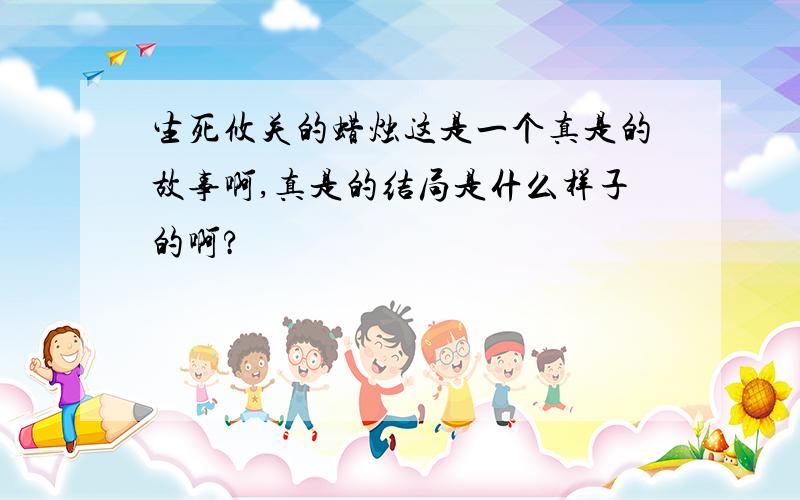 生死攸关的蜡烛这是一个真是的故事啊,真是的结局是什么样子的啊?